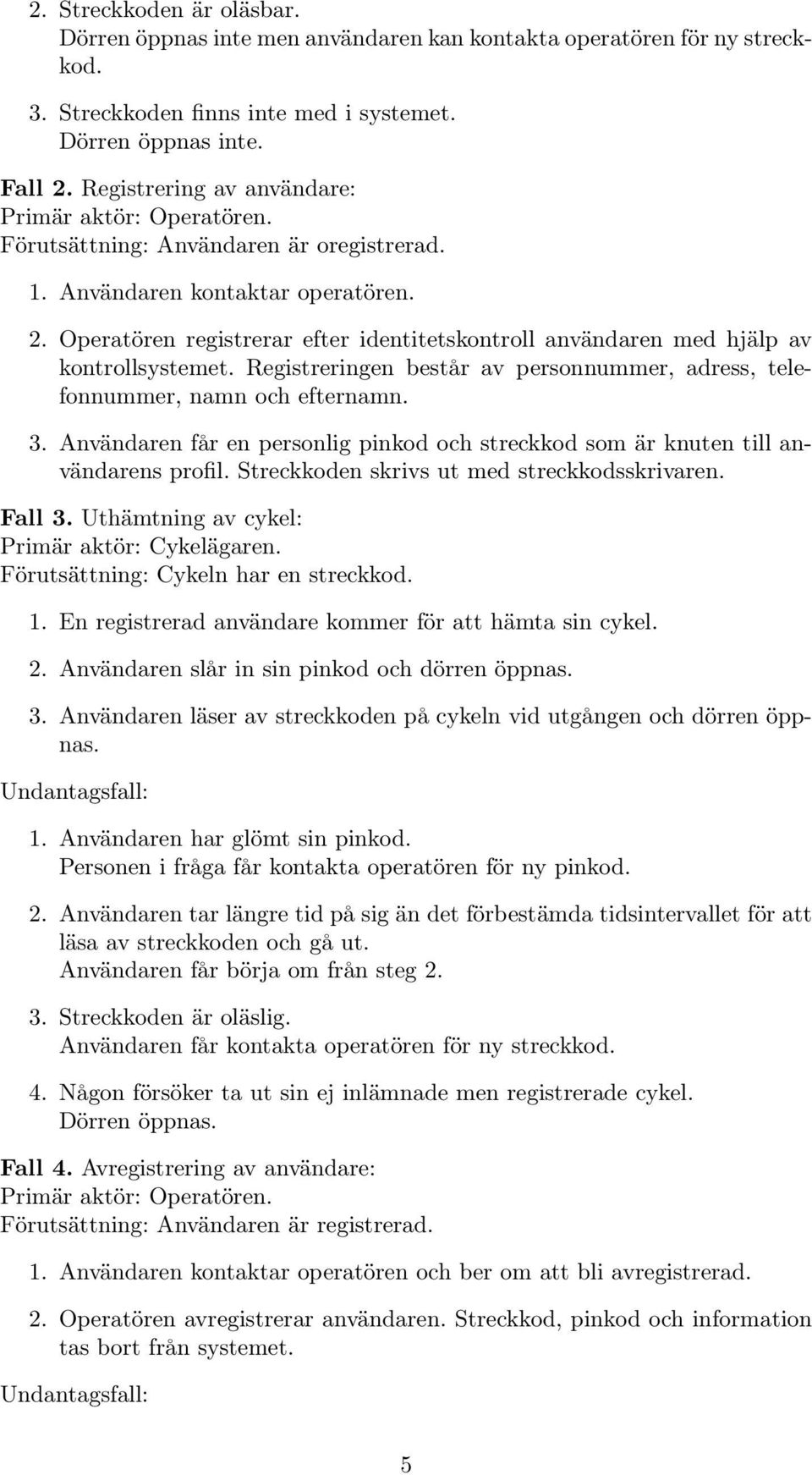 2. Streckkoden är oläsbar.
Dörren öppnas inte men användaren kan kontakta operatören för ny streckkod.

3. Streckkoden finns inte med i systemet.
Dörren öppnas inte.

Fall 2. Registrering av användare:
Primär aktör: Operatören.
Förutsättning: Användaren är oregistrerad.

1. Användaren kontaktar operatören.

2. Operatören registrerar efter identitetskontroll användaren med hjälp av kontrollsystemet. Registreringen består av personnummer, adress, telefonnummer, namn och efternamn.

3. Användaren får en personlig pinkod och streckkod som är knuten till användarens profil. Streckkoden skrivs ut med streckkodsskrivaren.

Fall 3. Uthämtning av cykel:
Primär aktör: Cykelägaren.
Förutsättning: Cykeln har en streckkod.

1. En registrerad användare kommer för att hämta sin cykel.

2. Användaren slår in sin pinkod och dörren öppnas.

3. Användaren läser av streckkoden på cykeln vid utgången och dörren öppnas.

Undantagsfall:

1. Användaren har glömt sin pinkod.
Personen i fråga får kontakta operatören för ny pinkod.

2. Användaren tar längre tid på sig än det förbestämda tidsintervallet för att läsa av streckkoden och gå ut.
Användaren får börja om från steg 2.

3. Streckkoden är oläslig.
Användaren får kontakta operatören för ny streckkod.

4. Någon försöker ta ut sin ej inlämnade men registrerade cykel.
Dörren öppnas.

Fall 4. Avregistrering av användare:
Primär aktör: Operatören.
Förutsättning: Användaren är registrerad.

1. Användaren kontaktar operatören och ber om att bli avregistrerad.

2. Operatören avregistrerar användaren. Streckkod, pinkod och information tas bort från systemet.

Undantagsfall:

5